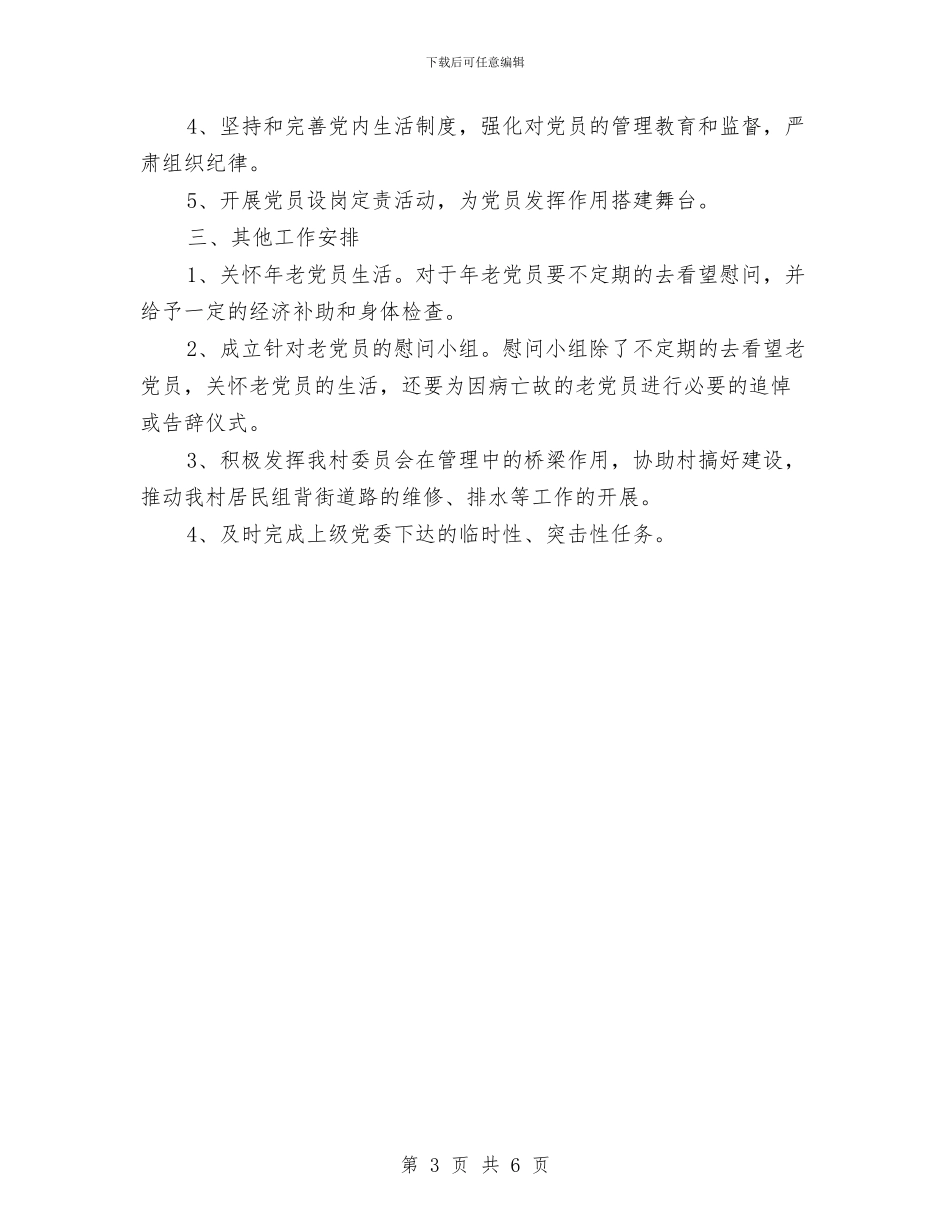 下载后可任意编辑

4、坚持和完善党内生活制度，强化对党员的管理教育和监督，严肃组织纪律。

5、开展党员设岗定责活动，为党员发挥作用搭建舞台。

三、其他工作安排

1、关怀年老党员生活。对于年老党员要不定期的去看望慰问，并给予一定的经济补助和身体检查。

2、成立针对老党员的慰问小组。慰问小组除了不定期的去看望老党员，关怀老党员的生活，还要为因病亡故的老党员进行必要的追悼或告辞仪式。

3、积极发挥我村委员会在管理中的桥梁作用，协助村搞好建设，推动我村居民组背街道路的维修、排水等工作的开展。

4、及时完成上级党委下达的临时性、突击性任务。

第 3 页 共 6 页